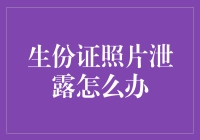 生份证照片泄露怎么办